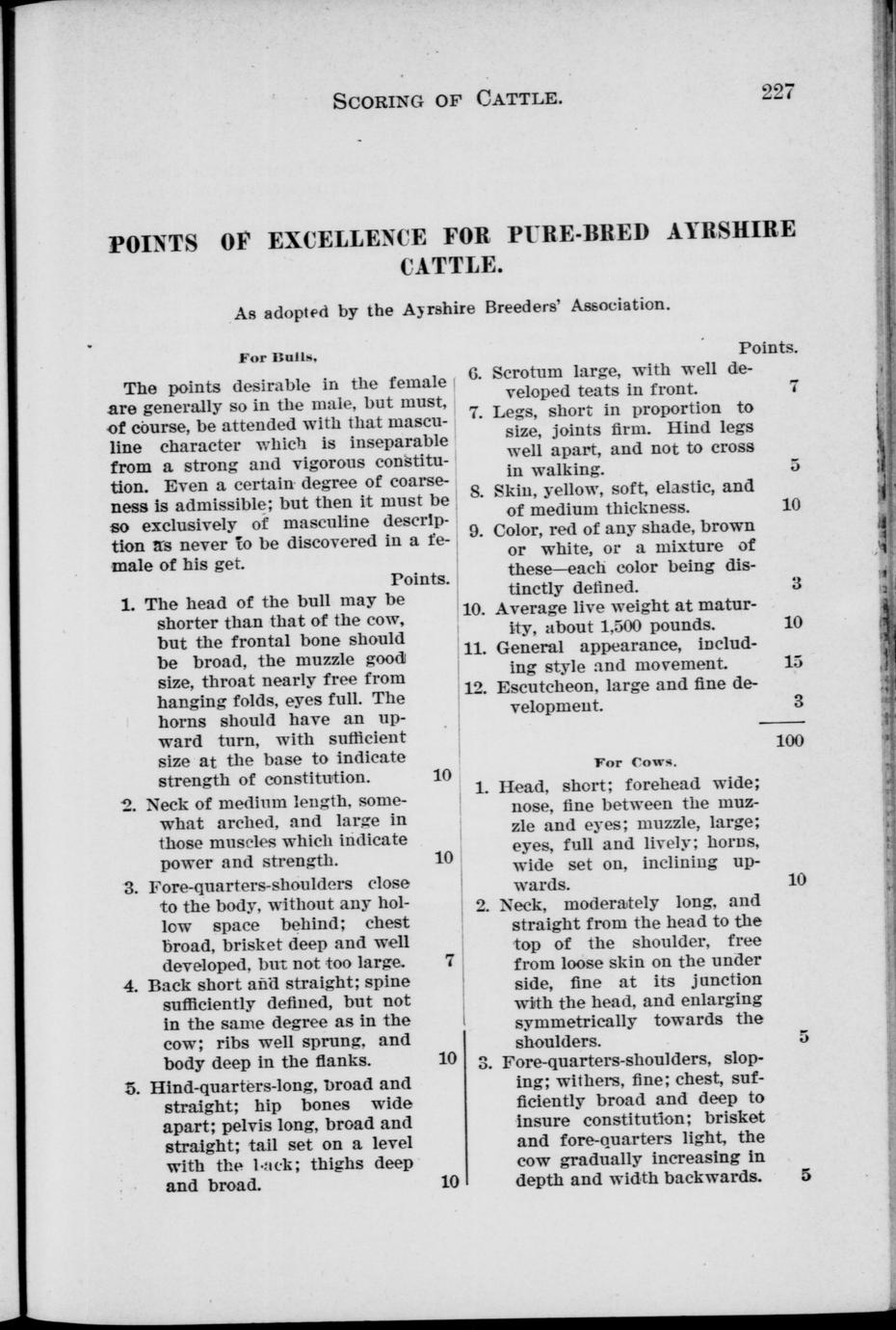 SCORING OF CATTLE. 227

POINTS OF EXCELLENCE FOR PURE-BRED AYRSHIRE CATTLE.

As adopted by the Ayrshire Breeders' Association.

For Bulls.

The points desirable in the female are generally so in the male, but must, of course, be attended with that masculine character which is inseparable from a strong and vigorous constitution. Even a certain degree of coarseness is admissible; but then it must be so exclusively of masculine description as never to be discovered in a female of his get.

Points.

1. The head of the bull may be shorter than that of the cow, but the frontal bone should be broad, the muzzle good size, throat nearly free from hanging folds, eyes full. The horns should have an upward turn, with sufficient size at the base to indicate strength of constitution. 10

2. Neck of medium length, somewhat arched, and large in those muscles which indicate power and strength. 10

3. Fore-quarters-shoulders close to the body, without any hollow space behind; chest broad, brisket deep and well developed, but not too large. 7

4. Back short and straight; spine sufficiently defined, but not in the same degree as in the cow; ribs well sprung, and body deep in the flanks. 10

5. Hind-quarters-long, broad and straight; hip bones wide apart; pelvis long, broad and straight; tail set on a level with the back; thighs deep and broad. 10

Points.

6. Scrotum large, with well developed teats in front. 7

7. Legs, short in proportion to size, joints firm. Hind legs well apart, and not to cross in walking. 5

8. Skin, yellow, soft, elastic, and of medium thickness. 10

9. Color, red of any shade, brown or white, or a mixture of these—each color being distinctly defined. 3

10. Average live weight at maturity, about 1,500 pounds. 10

11. General appearance, including style and movement. 15

12. Escutcheon, large and fine development. 3

100

For Cows.

1. Head, short; forehead wide; nose, fine between the muzzle and eyes; muzzle, large; eyes, full and lively; horns, wide set on, inclining upwards. 10

2. Neck, moderately long, and straight from the head to the top of the shoulder, free from loose skin on the under side, fine at its junction with the head, and enlarging symmetrically towards the shoulders. 5

3. Fore-quarters-shoulders, sloping; withers, fine; chest, sufficiently broad and deep to insure constitution; brisket and fore-quarters light, the cow gradually increasing in depth and width backwards. 5